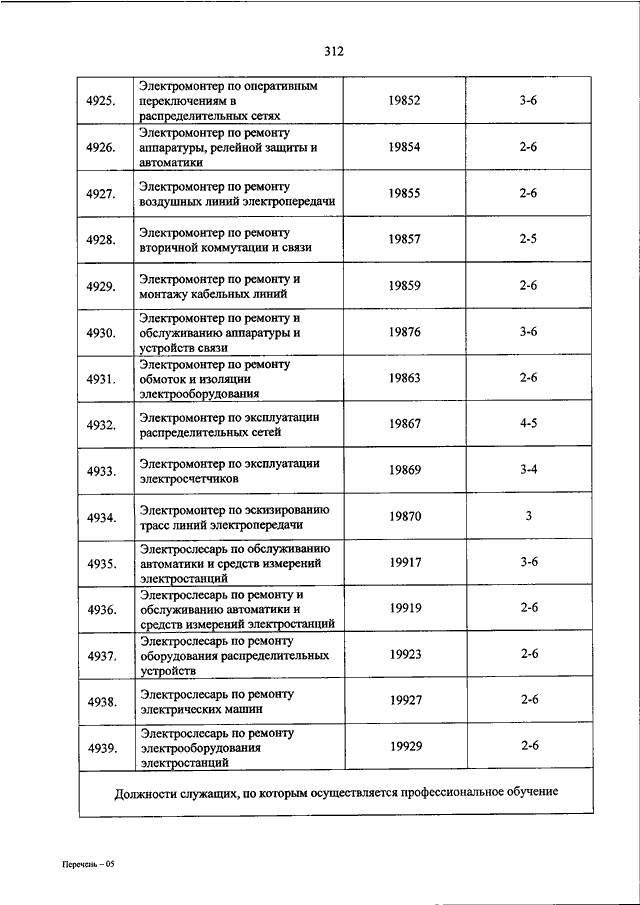 312

| 4925. | Электромонтер по оперативным переключениям в распределительных сетях | 19852 | 3-6 |
|---|---|---|---|
| 4926. | Электромонтер по ремонту аппаратуры, релейной защиты и автоматики | 19854 | 2-6 |
| 4927. | Электромонтер по ремонту воздушных линий электропередачи | 19855 | 2-6 |
| 4928. | Электромонтер по ремонту вторичной коммутации и связи | 19857 | 2-5 |
| 4929. | Электромонтер по ремонту и монтажу кабельных линий | 19859 | 2-6 |
| 4930. | Электромонтер по ремонту и обслуживанию аппаратуры и устройств связи | 19876 | 3-6 |
| 4931. | Электромонтер по ремонту обмоток и изоляции электрооборудования | 19863 | 2-6 |
| 4932. | Электромонтер по эксплуатации распределительных сетей | 19867 | 4-5 |
| 4933. | Электромонтер по эксплуатации электросчетчиков | 19869 | 3-4 |
| 4934. | Электромонтер по эскизированию трасс линий электропередачи | 19870 | 3 |
| 4935. | Электрослесарь по обслуживанию автоматики и средств измерений электростанций | 19917 | 3-6 |
| 4936. | Электрослесарь по ремонту и обслуживанию автоматики и средств измерений электростанций | 19919 | 2-6 |
| 4937. | Электрослесарь по ремонту оборудования распределительных устройств | 19923 | 2-6 |
| 4938. | Электрослесарь по ремонту электрических машин | 19927 | 2-6 |
| 4939. | Электрослесарь по ремонту электрооборудования электростанций | 19929 | 2-6 |
| Должности служащих, по которым осуществляется профессиональное обучение | | | |

Перечень – 05